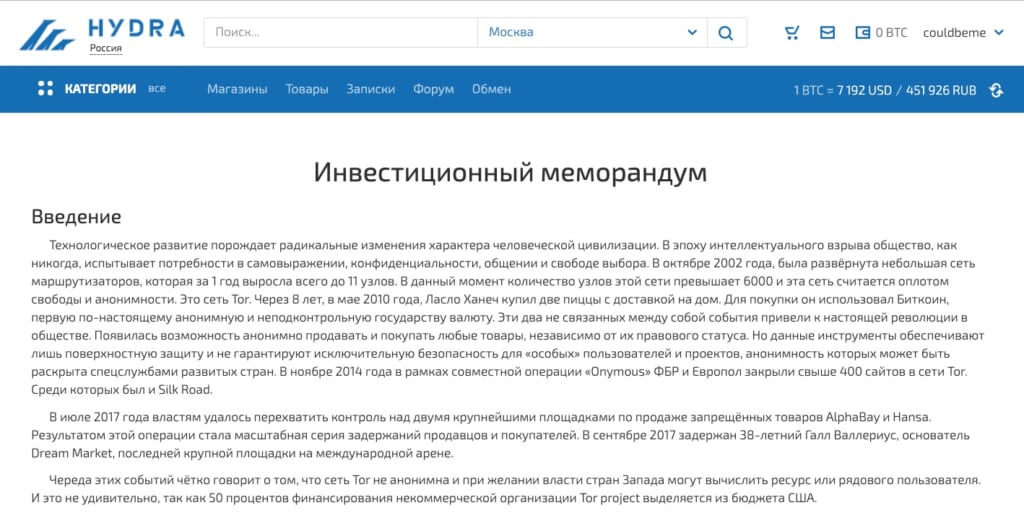 HYDRA
Россия

Поиск...

Москва

0 BTC couldbeme

КАТЕГОРИИ все Магазины Товары Записки Форум Обмен

1 BTC = 7 192 USD / 451 926 RUB

Инвестиционный меморандум

Введение

Технологическое развитие порождает радикальные изменения характера человеческой цивилизации. В эпоху интеллектуального взрыва общество, как никогда, испытывает потребности в самовыражении, конфиденциальности, общении и свободе выбора. В октябре 2002 года, была развёрнута небольшая сеть маршрутизаторов, которая за 1 год выросла всего до 11 узлов. В данный момент количество узлов этой сети превышает 6000 и эта сеть считается оплотом свободы и анонимности. Это сеть Tor. Через 8 лет, в мае 2010 года, Ласло Ханеч купил две пиццы с доставкой на дом. Для покупки он использовал Биткоин, первую по-настоящему анонимную и неподконтрольную государству валюту. Эти два не связанных между собой события привели к настоящей революции в обществе. Появилась возможность анонимно продавать и покупать любые товары, независимо от их правового статуса. Но данные инструменты обеспечивают лишь поверхностную защиту и не гарантируют исключительную безопасность для «особых» пользователей и проектов, анонимность которых может быть раскрыта спецслужбами развитых стран. В ноябре 2014 года в рамках совместной операции «Onymous» ФБР и Европол закрыли свыше 400 сайтов в сети Tor. Среди которых был и Silk Road.

В июле 2017 года властям удалось перехватить контроль над двумя крупнейшими площадками по продаже запрещённых товаров AlphaBay и Hansa. Результатом этой операции стала масштабная серия задержаний продавцов и покупателей. В сентябре 2017 задержан 38-летний Галл Валлериус, основатель Dream Market, последней крупной площадки на международной арене.

Череда этих событий чётко говорит о том, что сеть Tor не анонимна и при желании власти стран Запада могут вычислить ресурс или рядового пользователя. И это не удивительно, так как 50 процентов финансирования некоммерческой организации Tor project выделяется из бюджета США.